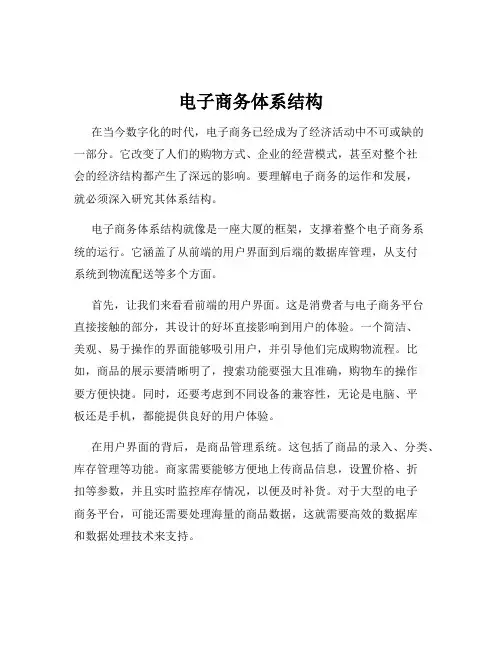 电子商务体系结构

在当今数字化的时代，电子商务已经成为了经济活动中不可或缺的一部分。它改变了人们的购物方式、企业的经营模式，甚至对整个社会的经济结构都产生了深远的影响。要理解电子商务的运作和发展，就必须深入研究其体系结构。

电子商务体系结构就像是一座大厦的框架，支撑着整个电子商务系统的运行。它涵盖了从前端的用户界面到后端的数据库管理，从支付系统到物流配送等多个方面。

首先，让我们来看看前端的用户界面。这是消费者与电子商务平台直接接触的部分，其设计的好坏直接影响到用户的体验。一个简洁、美观、易于操作的界面能够吸引用户，并引导他们完成购物流程。比如，商品的展示要清晰明了，搜索功能要强大且准确，购物车的操作要方便快捷。同时，还要考虑到不同设备的兼容性，无论是电脑、平板还是手机，都能提供良好的用户体验。

在用户界面的背后，是商品管理系统。这包括了商品的录入、分类、库存管理等功能。商家需要能够方便地上传商品信息，设置价格、折扣等参数，并且实时监控库存情况，以便及时补货。对于大型的电子商务平台，可能还需要处理海量的商品数据，这就需要高效的数据库和数据处理技术来支持。